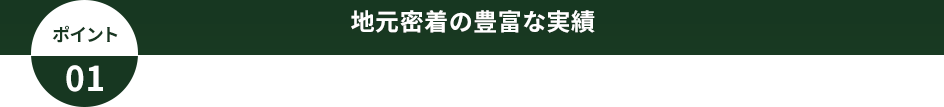 ポイント
01

地元密着の豊富な実績